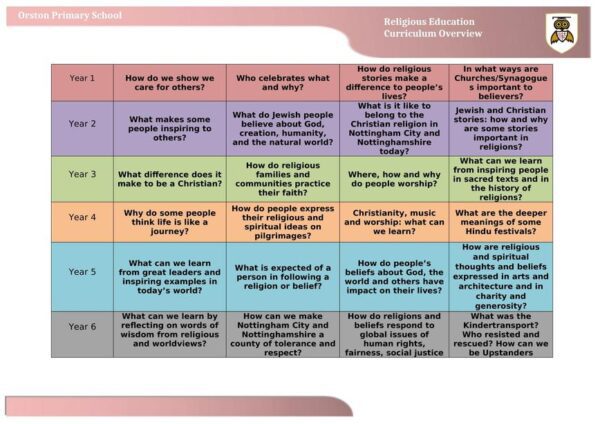 Orston Primary School

Religious Education
Curriculum Overview

| Year 1 | How do we show we care for others? | Who celebrates what and why? | How do religious stories make a difference to people's lives? | In what ways are Churches/Synagogues important to believers? |
|---|---|---|---|---|
| Year 2 | What makes some people inspiring to others? | What do Jewish people believe about God, creation, humanity, and the natural world? | What is it like to belong to the Christian religion in Nottingham City and Nottinghamshire today? | Jewish and Christian stories: how and why are some stories important in religions? |
| Year 3 | What difference does it make to be a Christian? | How do religious families and communities practice their faith? | Where, how and why do people worship? | What can we learn from inspiring people in sacred texts and in the history of religions? |
| Year 4 | Why do some people think life is like a journey? | How do people express their religious and spiritual ideas on pilgrimages? | Christianity, music and worship: what can we learn? | What are the deeper meanings of some Hindu festivals? |
| Year 5 | What can we learn from great leaders and inspiring examples in today's world? | What is expected of a person in following a religion or belief? | How do people's beliefs about God, the world and others have impact on their lives? | How are religious and spiritual thoughts and beliefs expressed in arts and architecture and in charity and generosity? |
| Year 6 | What can we learn by reflecting on words of wisdom from religious and worldviews? | How can we make Nottingham City and Nottinghamshire a county of tolerance and respect? | How do religions and beliefs respond to global issues of human rights, fairness, social justice | What was the Kindertransport? Who resisted and rescued? How can we be Upstanders |